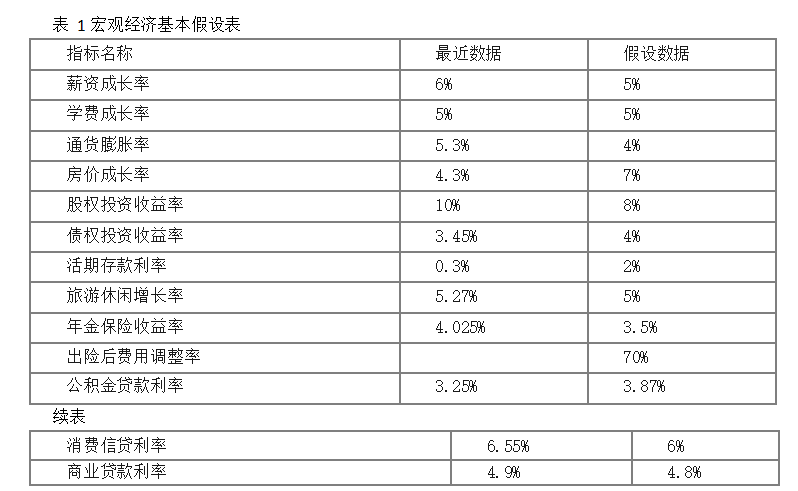 表 1 宏观经济基本假设表

| 指标名称 | 最近数据 | 假设数据 |
|---|---|---|
| 薪资成长率 | 6% | 5% |
| 学费成长率 | 5% | 5% |
| 通货膨胀率 | 5.3% | 4% |
| 房价成长率 | 4.3% | 7% |
| 股权投资收益率 | 10% | 8% |
| 债权投资收益率 | 3.45% | 4% |
| 活期存款利率 | 0.3% | 2% |
| 旅游休闲增长率 | 5.27% | 5% |
| 年金保险收益率 | 4.025% | 3.5% |
| 出险后费用调整率 | | 70% |
| 公积金贷款利率 | 3.25% | 3.87% |

续表

| 消费信贷利率 | 6.55% | 6% |
|---|---|---|
| 商业贷款利率 | 4.9% | 4.8% |